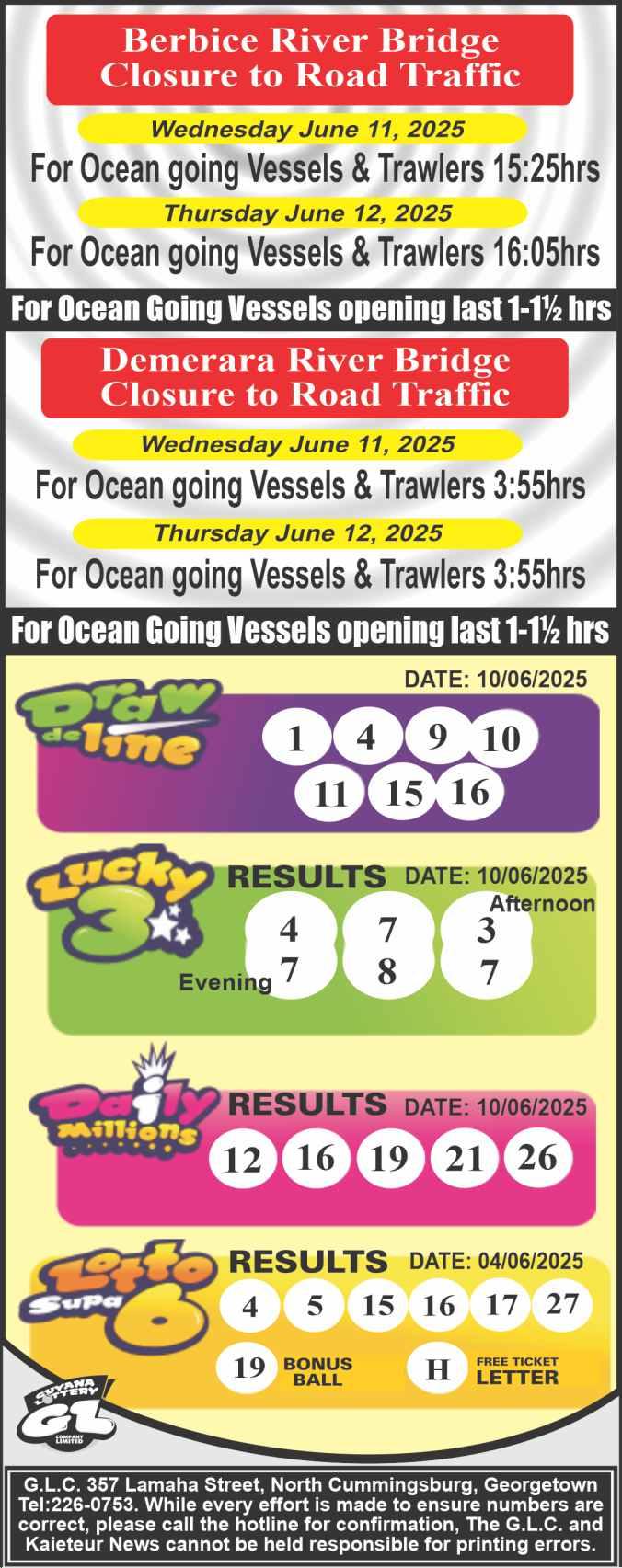 Berbice River Bridge Closure to Road Traffic

Wednesday June 11, 2025

For Ocean going Vessels & Trawlers 15:25hrs

Thursday June 12, 2025

For Ocean going Vessels & Trawlers 16:05hrs

For Ocean Going Vessels opening last 1-1½ hrs

Demerara River Bridge Closure to Road Traffic

Wednesday June 11, 2025

For Ocean going Vessels & Trawlers 3:55hrs

Thursday June 12, 2025

For Ocean going Vessels & Trawlers 3:55hrs

For Ocean Going Vessels opening last 1-1½ hrs

Draw de line

DATE: 10/06/2025

1 4 9 10 11 15 16

Lucky 3

RESULTS DATE: 10/06/2025

Afternoon

4 7 3

Evening

7 8 7

Daily Millions

RESULTS DATE: 10/06/2025

12 16 19 21 26

Lotto Supa 6

RESULTS DATE: 04/06/2025

4 5 15 16 17 27

19 BONUS BALL

H FREE TICKET LETTER

GUYANA LOTTERY GL COMPANY LIMITED

G.L.C. 357 Lamaha Street, North Cummingsburg, Georgetown Tel:226-0753. While every effort is made to ensure numbers are correct, please call the hotline for confirmation, The G.L.C. and Kaieteur News cannot be held responsible for printing errors.